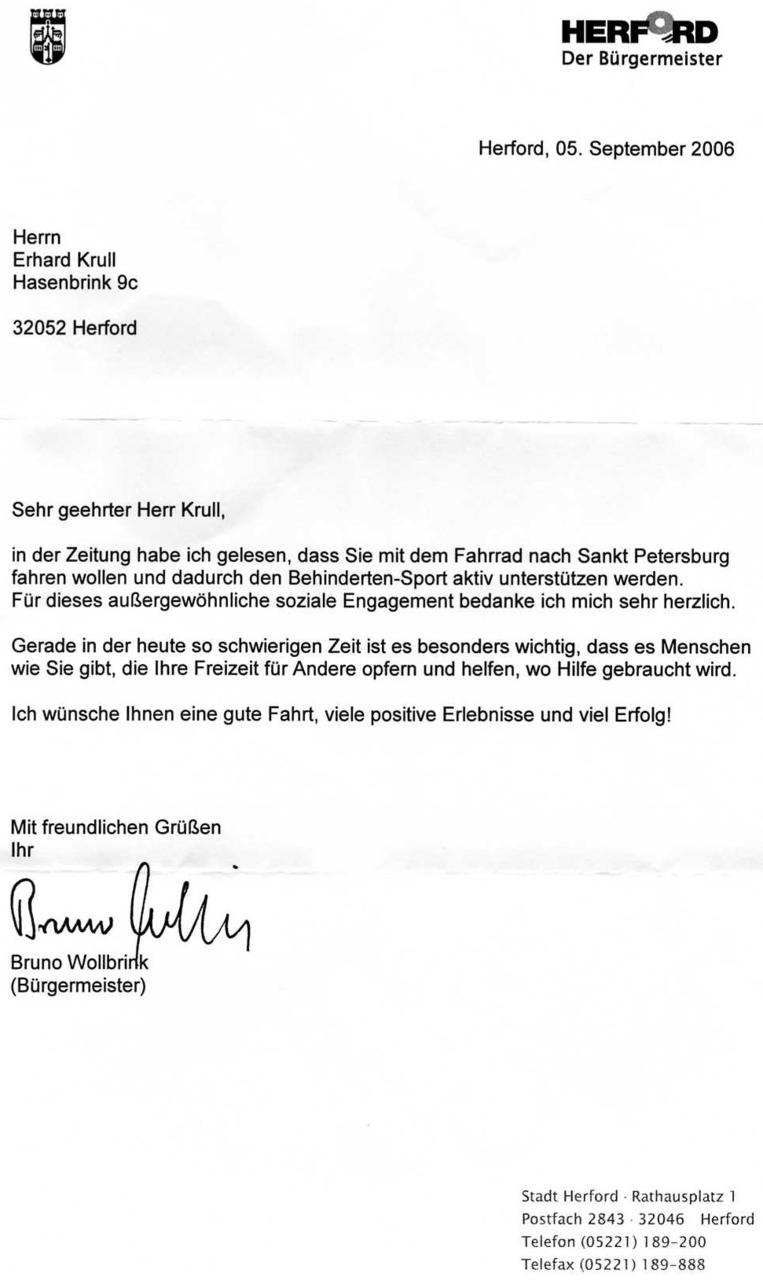 HERFORD
Der Bürgermeister

Herford, 05. September 2006

Herrn
Erhard Krull
Hasenbrink 9c

32052 Herford

Sehr geehrter Herr Krull,

in der Zeitung habe ich gelesen, dass Sie mit dem Fahrrad nach Sankt Petersburg fahren wollen und dadurch den Behinderten-Sport aktiv unterstützen werden. Für dieses außergewöhnliche soziale Engagement bedanke ich mich sehr herzlich.

Gerade in der heute so schwierigen Zeit ist es besonders wichtig, dass es Menschen wie Sie gibt, die Ihre Freizeit für Andere opfern und helfen, wo Hilfe gebraucht wird.

Ich wünsche Ihnen eine gute Fahrt, viele positive Erlebnisse und viel Erfolg!

Mit freundlichen Grüßen
Ihr

Bruno Wollbrink

Bruno Wollbrink
(Bürgermeister)

Stadt Herford · Rathausplatz 1
Postfach 2843 · 32046 Herford
Telefon (05221) 189-200
Telefax (05221) 189-888